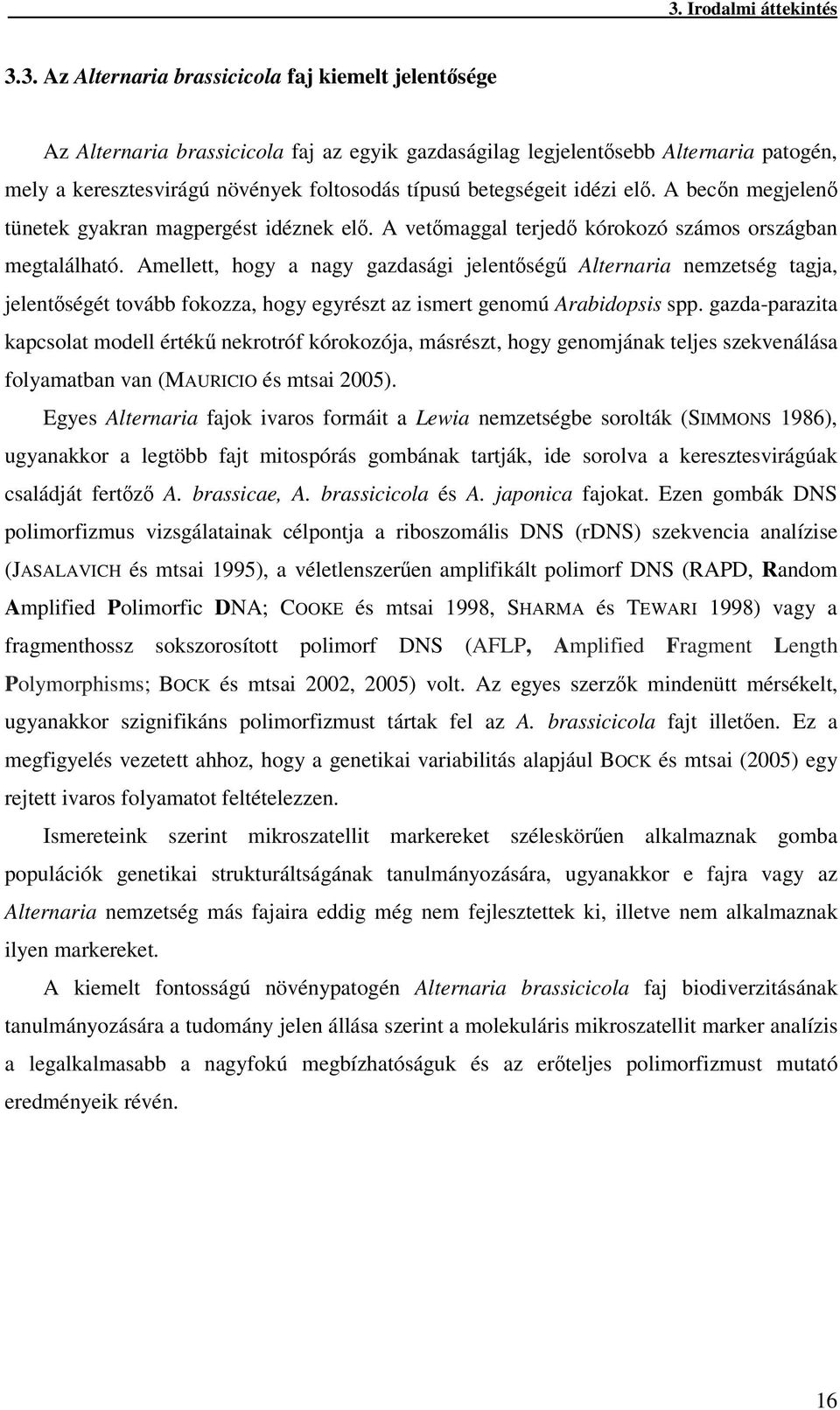 3. Irodalmi áttekintés

3.3. Az Alternaria brassicicola faj kiemelt jelentősége

Az Alternaria brassicicola faj az egyik gazdaságilag legjelentősebb Alternaria patogén, mely a keresztesvirágú növények foltosodás típusú betegségeit idézi elő. A becőn megjelenő tünetek gyakran magpergést idéznek elő. A vetőmaggal terjedő kórokozó számos országban megtalálható. Amellett, hogy a nagy gazdasági jelentőségű Alternaria nemzetség tagja, jelentőségét tovább fokozza, hogy egyrészt az ismert genomú Arabidopsis spp. gazda-parazita kapcsolat modell értékű nekrotróf kórokozója, másrészt, hogy genomjának teljes szekvenálása folyamatban van (MAURICIO és mtsai 2005).

Egyes Alternaria fajok ivaros formáit a Lewia nemzetségbe sorolták (SIMMONS 1986), ugyanakkor a legtöbb fajt mitospórás gombának tartják, ide sorolva a keresztesvirágúak családját fertőző A. brassicae, A. brassicicola és A. japonica fajokat. Ezen gombák DNS polimorfizmus vizsgálatainak célpontja a riboszomális DNS (rDNS) szekvencia analízise (JASALAVICH és mtsai 1995), a véletlenszerűen amplifikált polimorf DNS (RAPD, Random Amplified Polimorfic DNA; COOKE és mtsai 1998, SHARMA és TEWARI 1998) vagy a fragmenthossz sokszorosított polimorf DNS (AFLP, Amplified Fragment Length Polymorphisms; BOCK és mtsai 2002, 2005) volt. Az egyes szerzők mindenütt mérsékelt, ugyanakkor szignifikáns polimorfizmust tártak fel az A. brassicicola fajt illetően. Ez a megfigyelés vezetett ahhoz, hogy a genetikai variabilitás alapjául BOCK és mtsai (2005) egy rejtett ivaros folyamatot feltételezzen.

Ismereteink szerint mikroszatellit markereket széleskörűen alkalmaznak gomba populációk genetikai strukturáltságának tanulmányozására, ugyanakkor e fajra vagy az Alternaria nemzetség más fajaira eddig még nem fejlesztettek ki, illetve nem alkalmaznak ilyen markereket.

A kiemelt fontosságú növénypatogén Alternaria brassicicola faj biodiverzitásának tanulmányozására a tudomány jelen állása szerint a molekuláris mikroszatellit marker analízis a legalkalmasabb a nagyfokú megbízhatóságuk és az erőteljes polimorfizmust mutató eredményeik révén.

16